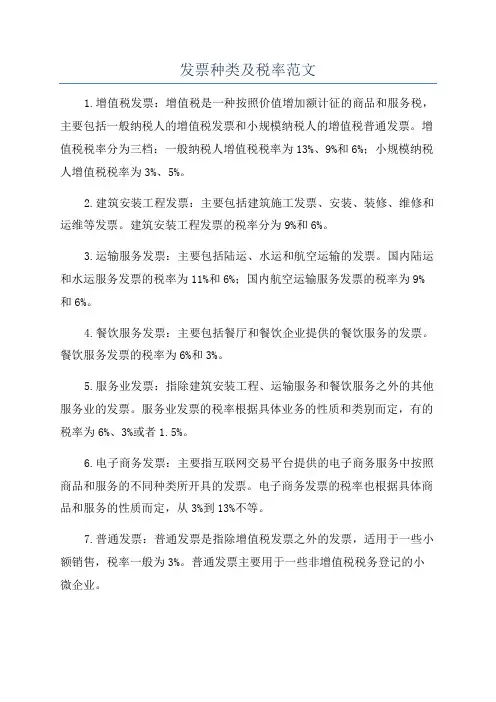 发票种类及税率范文

1.增值税发票：增值税是一种按照价值增加额计征的商品和服务税，主要包括一般纳税人的增值税发票和小规模纳税人的增值税普通发票。增值税税率分为三档：一般纳税人增值税税率为13%、9%和6%；小规模纳税人增值税税率为3%、5%。

2.建筑安装工程发票：主要包括建筑施工发票、安装、装修、维修和运维等发票。建筑安装工程发票的税率分为9%和6%。

3.运输服务发票：主要包括陆运、水运和航空运输的发票。国内陆运和水运服务发票的税率为11%和6%；国内航空运输服务发票的税率为9%和6%。

4.餐饮服务发票：主要包括餐厅和餐饮企业提供的餐饮服务的发票。餐饮服务发票的税率为6%和3%。

5.服务业发票：指除建筑安装工程、运输服务和餐饮服务之外的其他服务业的发票。服务业发票的税率根据具体业务的性质和类别而定，有的税率为6%、3%或者1.5%。

6.电子商务发票：主要指互联网交易平台提供的电子商务服务中按照商品和服务的不同种类所开具的发票。电子商务发票的税率也根据具体商品和服务的性质而定，从3%到13%不等。

7.普通发票：普通发票是指除增值税发票之外的发票，适用于一些小额销售，税率一般为3%。普通发票主要用于一些非增值税税务登记的小微企业。